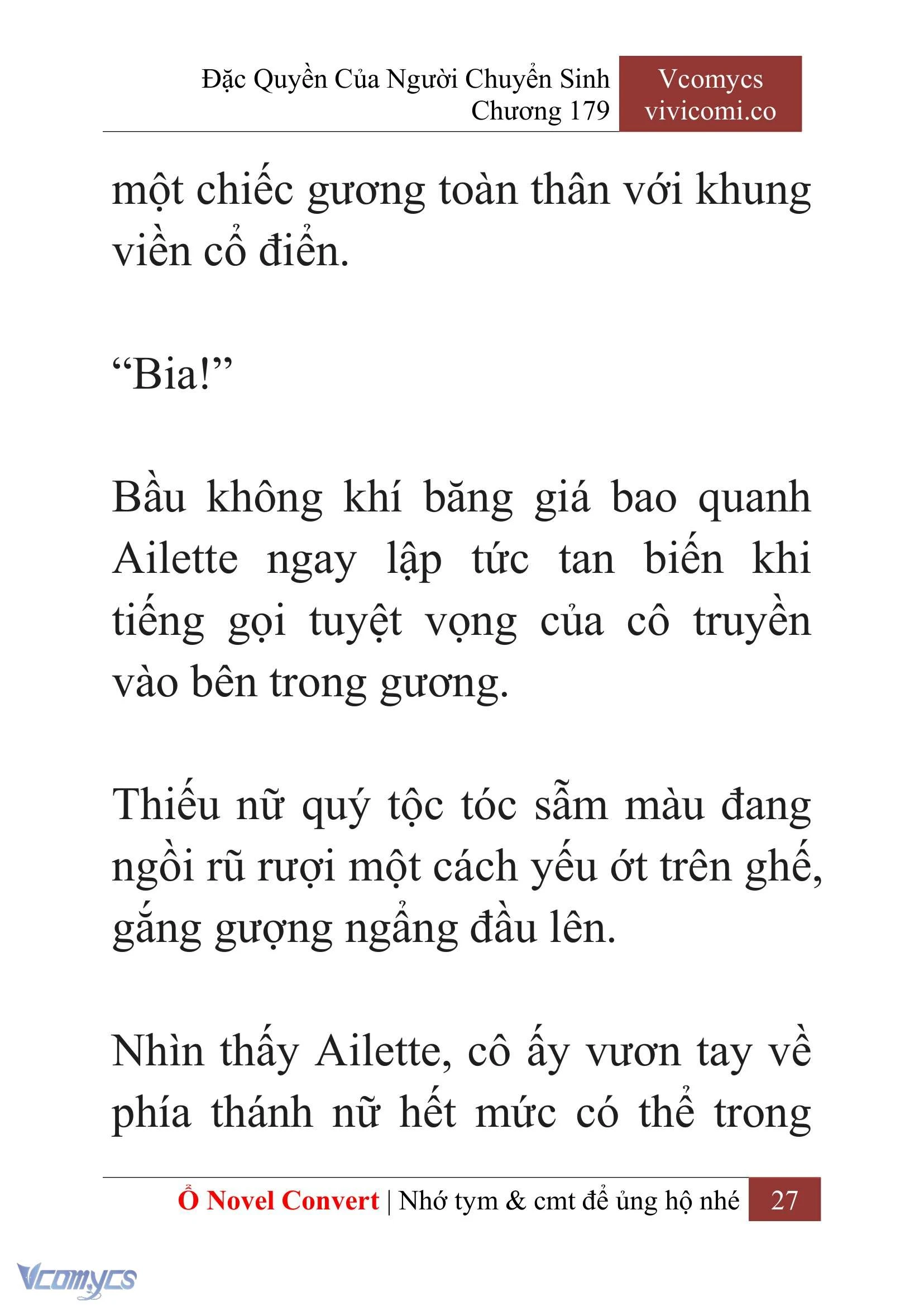 Đặc Quyền Của Người Chuyển Sinh
Chương 179

Vcomycs
vivicomi.co

một chiếc gương toàn thân với khung viền cổ điển.

“Bia!”

Bầu không khí băng giá bao quanh Ailette ngay lập tức tan biến khi tiếng gọi tuyệt vọng của cô truyền vào bên trong gương.

Thiếu nữ quý tộc tóc sẫm màu đang ngồi rũ rượi một cách yếu ớt trên ghế, gắng gượng ngẩng đầu lên.

Nhìn thấy Ailette, cô ấy vươn tay về phía thánh nữ hết mức có thể trong

Ổ Novel Convert | Nhớ tym & cmt để ủng hộ nhé 27

Vcomycs